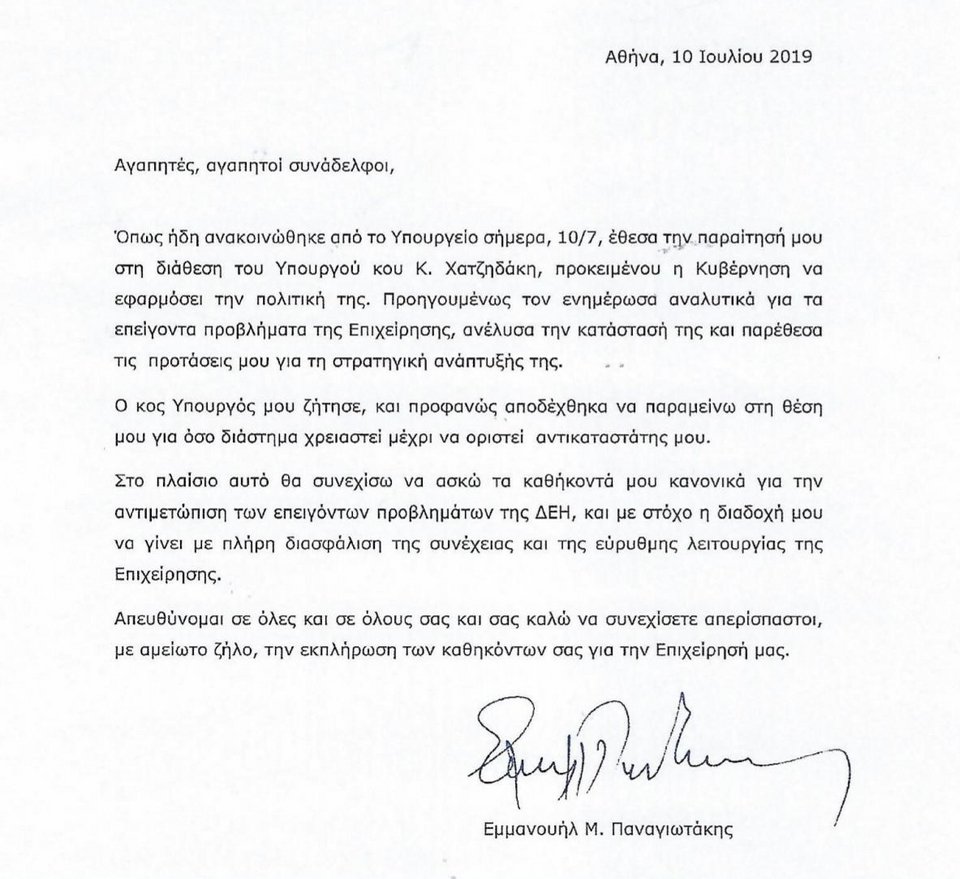 Αθήνα, 10 Ιουλίου 2019

Αγαπητές, αγαπητοί συνάδελφοι,

Όπως ήδη ανακοινώθηκε από το Υπουργείο σήμερα, 10/7, έθεσα την παραίτησή μου στη διάθεση του Υπουργού κου Κ. Χατζηδάκη, προκειμένου η Κυβέρνηση να εφαρμόσει την πολιτική της. Προηγουμένως τον ενημέρωσα αναλυτικά για τα επείγοντα προβλήματα της Επιχείρησης, ανέλυσα την κατάστασή της και παρέθεσα τις προτάσεις μου για τη στρατηγική ανάπτυξής της.

Ο κος Υπουργός μου ζήτησε, και προφανώς αποδέχθηκα να παραμείνω στη θέση μου για όσο διάστημα χρειαστεί μέχρι να οριστεί αντικαταστάτης μου.

Στο πλαίσιο αυτό θα συνεχίσω να ασκώ τα καθήκοντά μου κανονικά για την αντιμετώπιση των επειγόντων προβλημάτων της ΔΕΗ, και με στόχο η διαδοχή μου να γίνει με πλήρη διασφάλιση της συνέχειας και της εύρυθμης λειτουργίας της Επιχείρησης.

Απευθύνομαι σε όλες και σε όλους σας και σας καλώ να συνεχίσετε απερίσπαστοι, με αμείωτο ζήλο, την εκπλήρωση των καθηκόντων σας για την Επιχείρησή μας.

Εμμανουήλ Μ. Παναγιωτάκης